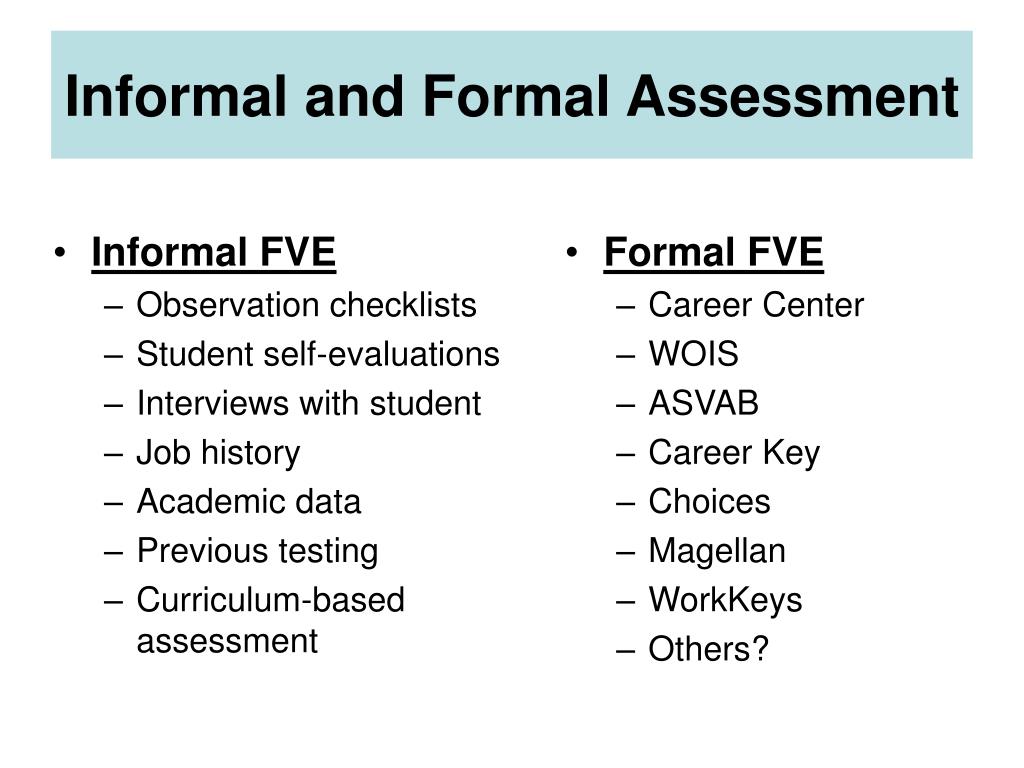 Informal and Formal Assessment

• Informal FVE
– Observation checklists
– Student self-evaluations
– Interviews with student
– Job history
– Academic data
– Previous testing
– Curriculum-based assessment

• Formal FVE
– Career Center
– WOIS
– ASVAB
– Career Key
– Choices
– Magellan
– WorkKeys
– Others?